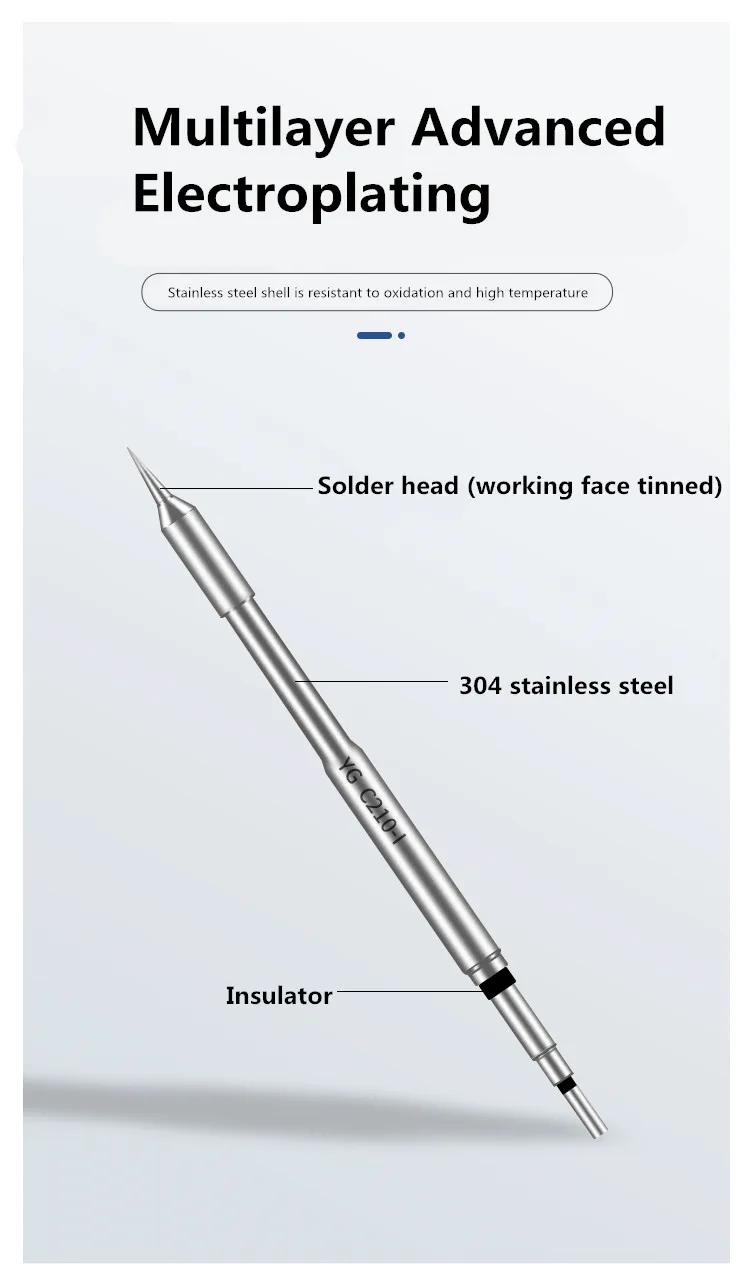 Multilayer Advanced Electroplating

Stainless steel shell is resistant to oxidation and high temperature

Solder head (working face tinned)

304 stainless steel

YG C210-I

Insulator